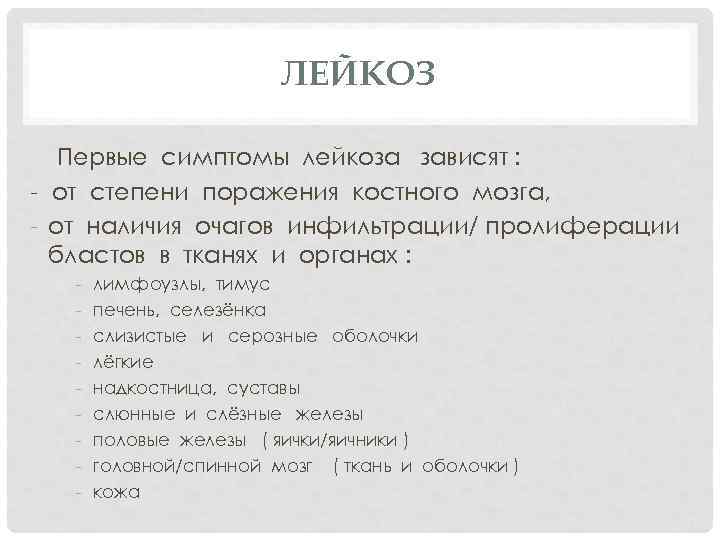 ЛЕЙКОЗ

Первые симптомы лейкоза зависят :

- от степени поражения костного мозга,
- от наличия очагов инфильтрации/ пролиферации бластов в тканях и органах :
- лимфоузлы, тимус
- печень, селезёнка
- слизистые и серозные оболочки
- лёгкие
- надкостница, суставы
- слюнные и слёзные железы
- половые железы ( яички/яичники )
- головной/спинной мозг ( ткань и оболочки )
- кожа